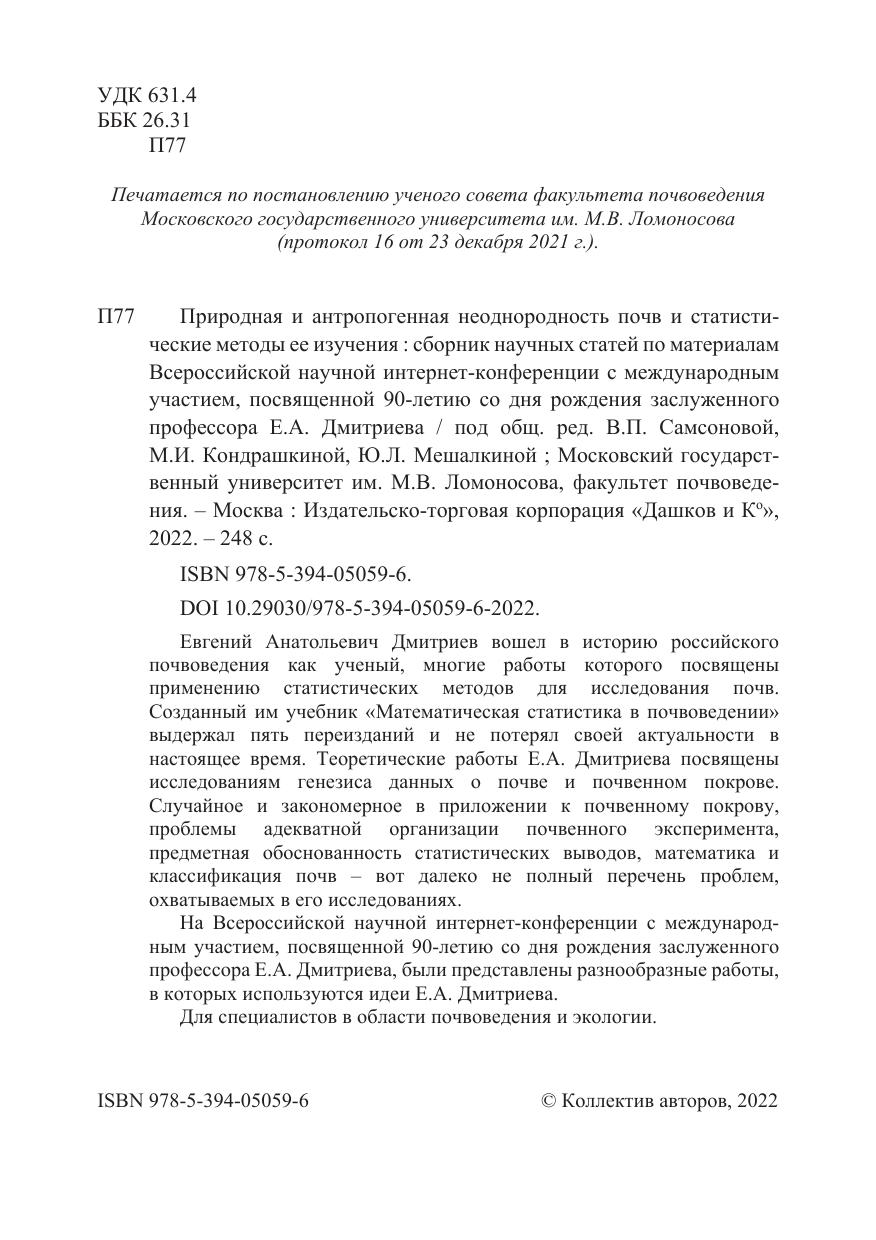 УДК 631.4
ББК 26.31
П77

Печатается по постановлению ученого совета факультета почвоведения Московского государственного университета им. М.В. Ломоносова (протокол 16 от 23 декабря 2021 г.).

П77 Природная и антропогенная неоднородность почв и статистические методы ее изучения : сборник научных статей по материалам Всероссийской научной интернет-конференции с международным участием, посвященной 90-летию со дня рождения заслуженного профессора Е.А. Дмитриева / под общ. ред. В.П. Самсоновой, М.И. Кондрашкиной, Ю.Л. Мешалкиной ; Московский государственный университет им. М.В. Ломоносова, факультет почвоведения. – Москва : Издательско-торговая корпорация «Дашков и К°», 2022. – 248 с.

ISBN 978-5-394-05059-6.

DOI 10.29030/978-5-394-05059-6-2022.

Евгений Анатольевич Дмитриев вошел в историю российского почвоведения как ученый, многие работы которого посвящены применению статистических методов для исследования почв. Созданный им учебник «Математическая статистика в почвоведении» выдержал пять переизданий и не потерял своей актуальности в настоящее время. Теоретические работы Е.А. Дмитриева посвящены исследованиям генезиса данных о почве и почвенном покрове. Случайное и закономерное в приложении к почвенному покрову, проблемы адекватной организации почвенного эксперимента, предметная обоснованность статистических выводов, математика и классификация почв – вот далеко не полный перечень проблем, охватываемых в его исследованиях.

На Всероссийской научной интернет-конференции с международным участием, посвященной 90-летию со дня рождения заслуженного профессора Е.А. Дмитриева, были представлены разнообразные работы, в которых используются идеи Е.А. Дмитриева.

Для специалистов в области почвоведения и экологии.

ISBN 978-5-394-05059-6 © Коллектив авторов, 2022